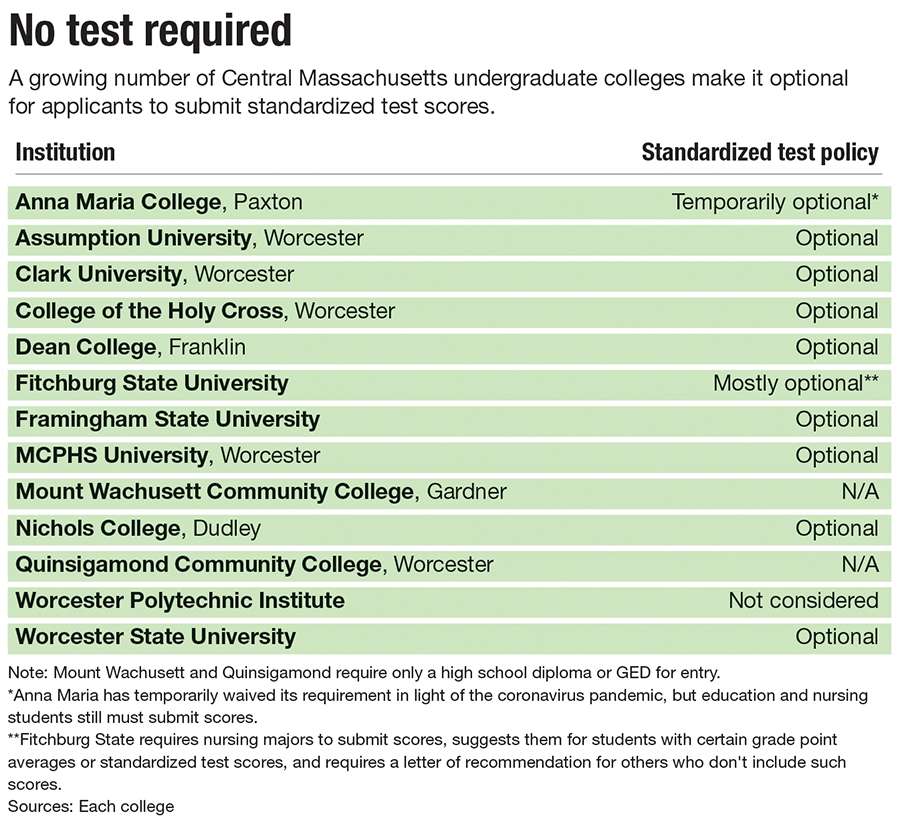 No test required

A growing number of Central Massachusetts undergraduate colleges make it optional for applicants to submit standardized test scores.

| Institution | Standardized test policy |
|---|---|
| Anna Maria College, Paxton | Temporarily optional* |
| Assumption University, Worcester | Optional |
| Clark University, Worcester | Optional |
| College of the Holy Cross, Worcester | Optional |
| Dean College, Franklin | Optional |
| Fitchburg State University | Mostly optional** |
| Framingham State University | Optional |
| MCPHS University, Worcester | Optional |
| Mount Wachusett Community College, Gardner | N/A |
| Nichols College, Dudley | Optional |
| Quinsigamond Community College, Worcester | N/A |
| Worcester Polytechnic Institute | Not considered |
| Worcester State University | Optional |

Note: Mount Wachusett and Quinsigamond require only a high school diploma or GED for entry.
*Anna Maria has temporarily waived its requirement in light of the coronavirus pandemic, but education and nursing students still must submit scores.
**Fitchburg State requires nursing majors to submit scores, suggests them for students with certain grade point averages or standardized test scores, and requires a letter of recommendation for others who don't include such scores.
Sources: Each college